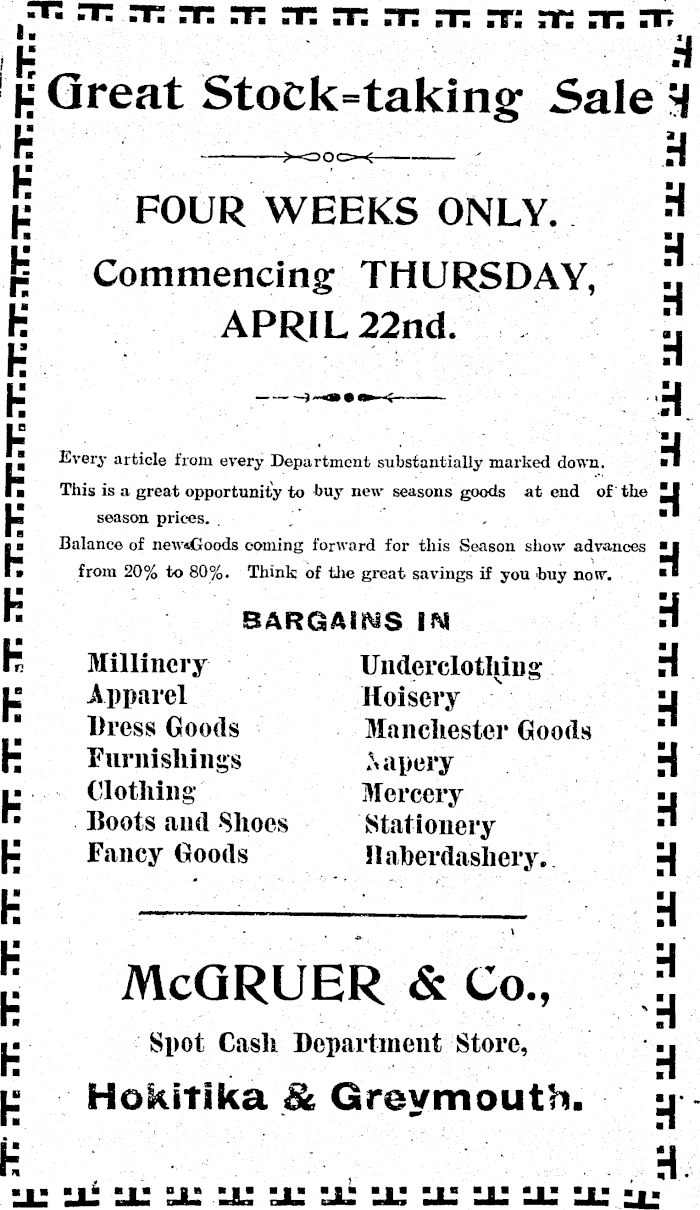 Great Stock=taking Sale

FOUR WEEKS ONLY.

Commencing THURSDAY, APRIL 22nd.

Every article from every Department substantially marked down.

This is a great opportunity to buy new seasons goods at end of the season prices.

Balance of new Goods coming forward for this Season show advances from 20% to 80%. Think of the great savings if you buy now.

BARGAINS IN

Millinery
Apparel
Dress Goods
Furnishings
Clothing
Boots and Shoes
Fancy Goods

Underclothing
Hoisery
Manchester Goods
Napery
Mercery
Stationery
Haberdashery.

McGRUER & Co.,

Spot Cash Department Store,

Hokitika & Greymouth.